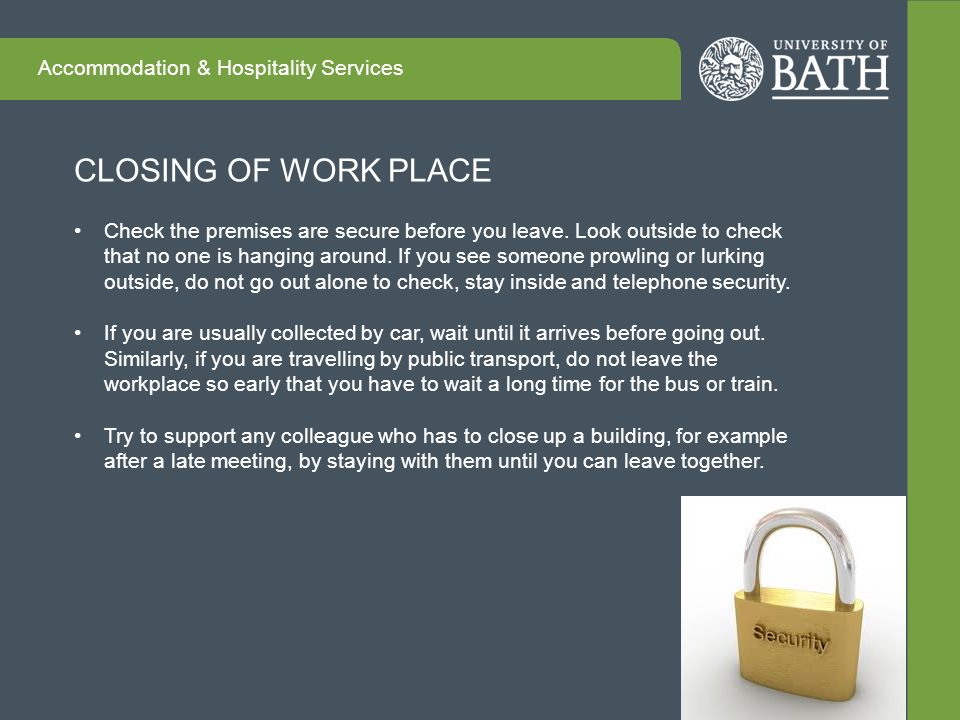 Accommodation & Hospitality Services

UNIVERSITY OF BATH

CLOSING OF WORK PLACE

• Check the premises are secure before you leave. Look outside to check that no one is hanging around. If you see someone prowling or lurking outside, do not go out alone to check, stay inside and telephone security.

• If you are usually collected by car, wait until it arrives before going out. Similarly, if you are travelling by public transport, do not leave the workplace so early that you have to wait a long time for the bus or train.

• Try to support any colleague who has to close up a building, for example after a late meeting, by staying with them until you can leave together.

Security